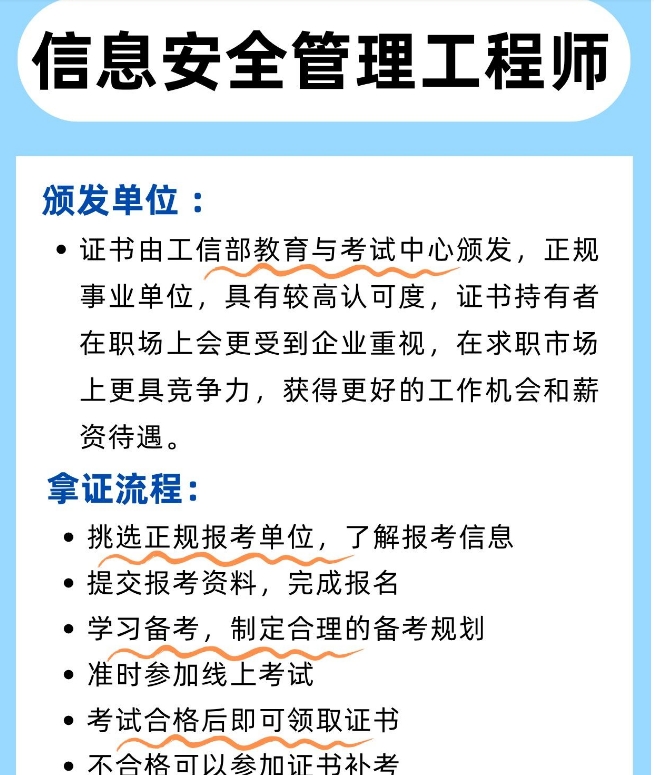 信息安全管理工程师

颁发单位：

• 证书由工信部教育与考试中心颁发，正规事业单位，具有较高认可度，证书持有者在职场上会更受到企业重视，在求职市场上更具竞争力，获得更好的工作机会和薪资待遇。

拿证流程：

• 挑选正规报考单位，了解报考信息
• 提交报考资料，完成报名
• 学习备考，制定合理的备考规划
• 准时参加线上考试
• 考试合格后即可领取证书
• 不合格可以参加证书补考